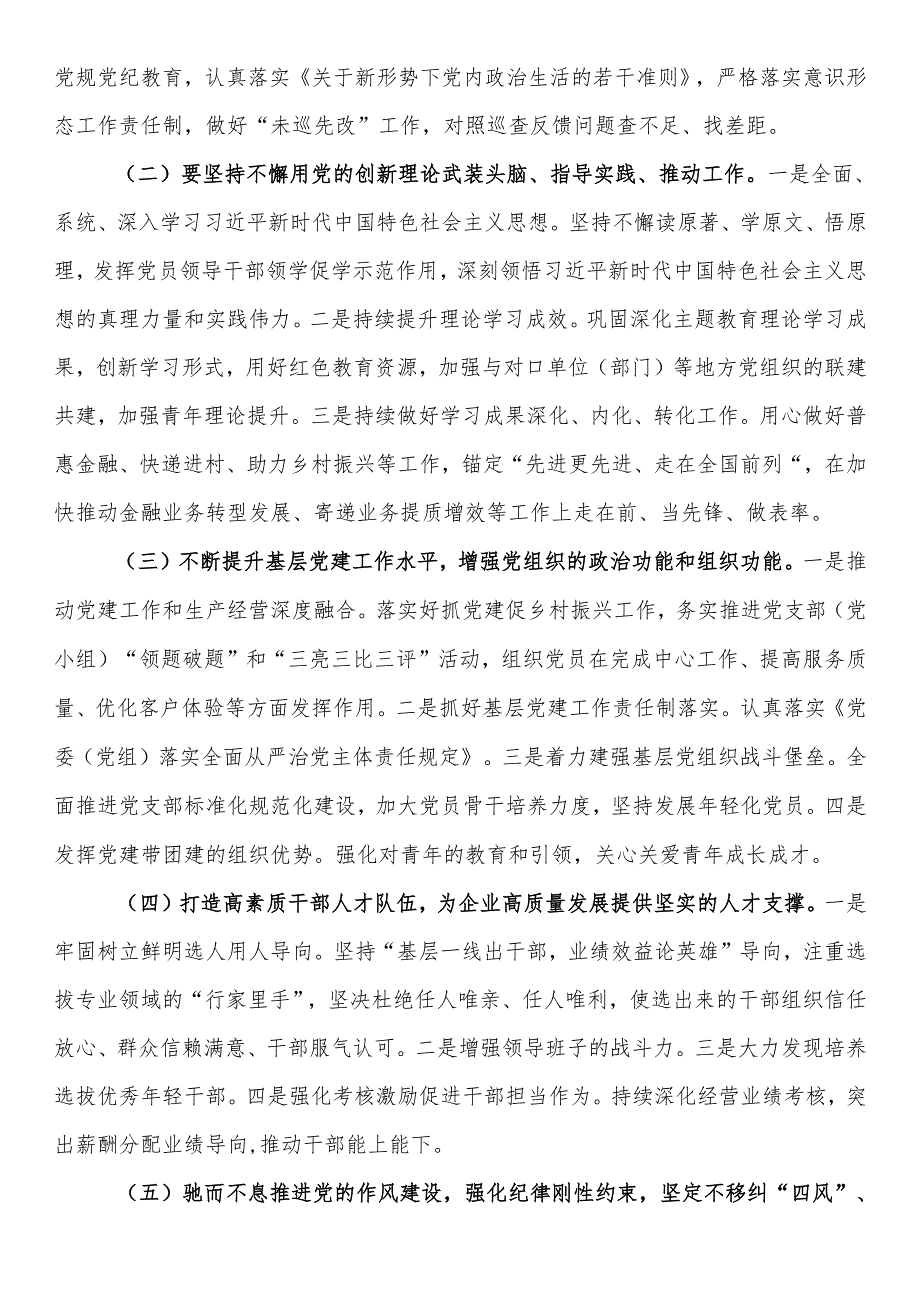 党规党纪教育，认真落实《关于新形势下党内政治生活的若干准则》，严格落实意识形态工作责任制，做好“未巡先改”工作，对照巡查反馈问题查不足、找差距。

（二）要坚持不懈用党的创新理论武装头脑、指导实践、推动工作。一是全面、系统、深入学习习近平新时代中国特色社会主义思想。坚持不懈读原著、学原文、悟原理，发挥党员领导干部领学促学示范作用，深刻领悟习近平新时代中国特色社会主义思想的真理力量和实践伟力。二是持续提升理论学习成效。巩固深化主题教育理论学习成果，创新学习形式，用好红色教育资源，加强与对口单位（部门）等地方党组织的联建共建，加强青年理论提升。三是持续做好学习成果深化、内化、转化工作。用心做好普惠金融、快递进村、助力乡村振兴等工作，锚定“先进更先进、走在全国前列“，在加快推动金融业务转型发展、寄递业务提质增效等工作上走在前、当先锋、做表率。

（三）不断提升基层党建工作水平，增强党组织的政治功能和组织功能。一是推动党建工作和生产经营深度融合。落实好抓党建促乡村振兴工作，务实推进党支部（党小组）“领题破题”和“三亮三比三评”活动，组织党员在完成中心工作、提高服务质量、优化客户体验等方面发挥作用。二是抓好基层党建工作责任制落实。认真落实《党委（党组）落实全面从严治党主体责任规定》。三是着力建强基层党组织战斗堡垒。全面推进党支部标准化规范化建设，加大党员骨干培养力度，坚持发展年轻化党员。四是发挥党建带团建的组织优势。强化对青年的教育和引领，关心关爱青年成长成才。

（四）打造高素质干部人才队伍，为企业高质量发展提供坚实的人才支撑。一是牢固树立鲜明选人用人导向。坚持“基层一线出干部，业绩效益论英雄”导向，注重选拔专业领域的“行家里手”，坚决杜绝任人唯亲、任人唯利，使选出来的干部组织信任放心、群众信赖满意、干部服气认可。二是增强领导班子的战斗力。三是大力发现培养选拔优秀年轻干部。四是强化考核激励促进干部担当作为。持续深化经营业绩考核，突出薪酬分配业绩导向,推动干部能上能下。

（五）驰而不息推进党的作风建设，强化纪律刚性约束，坚定不移纠“四风”、